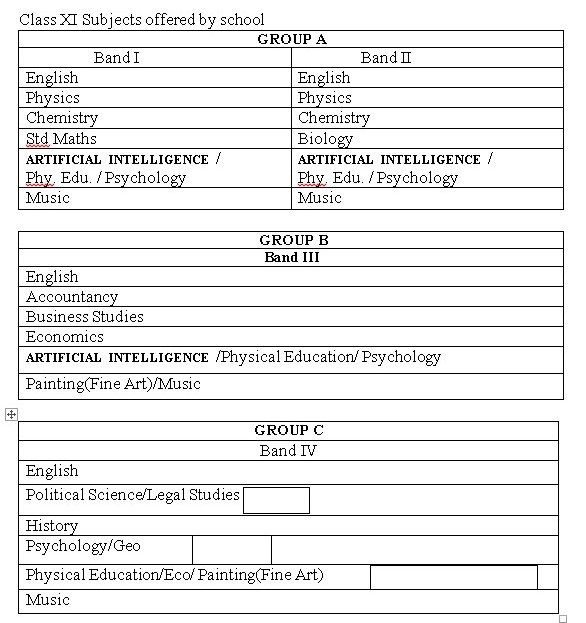 Class XI Subjects offered by school

| GROUP A | |
|---|---|
| Band I | Band II |
| English | English |
| Physics | Physics |
| Chemistry | Chemistry |
| Std Maths | Biology |
| ARTIFICIAL INTELLIGENCE / Phy. Edu. / Psychology | ARTIFICIAL INTELLIGENCE / Phy. Edu. / Psychology |
| Music | Music |

| GROUP B |
|---|
| Band III |
| English |
| Accountancy |
| Business Studies |
| Economics |
| ARTIFICIAL INTELLIGENCE /Physical Education/ Psychology |
| Painting(Fine Art)/Music |

| GROUP C |
|---|
| Band IV |
| English |
| Political Science/Legal Studies |
| History |
| Psychology/Geo |
| Physical Education/Eco/ Painting(Fine Art) |
| Music |